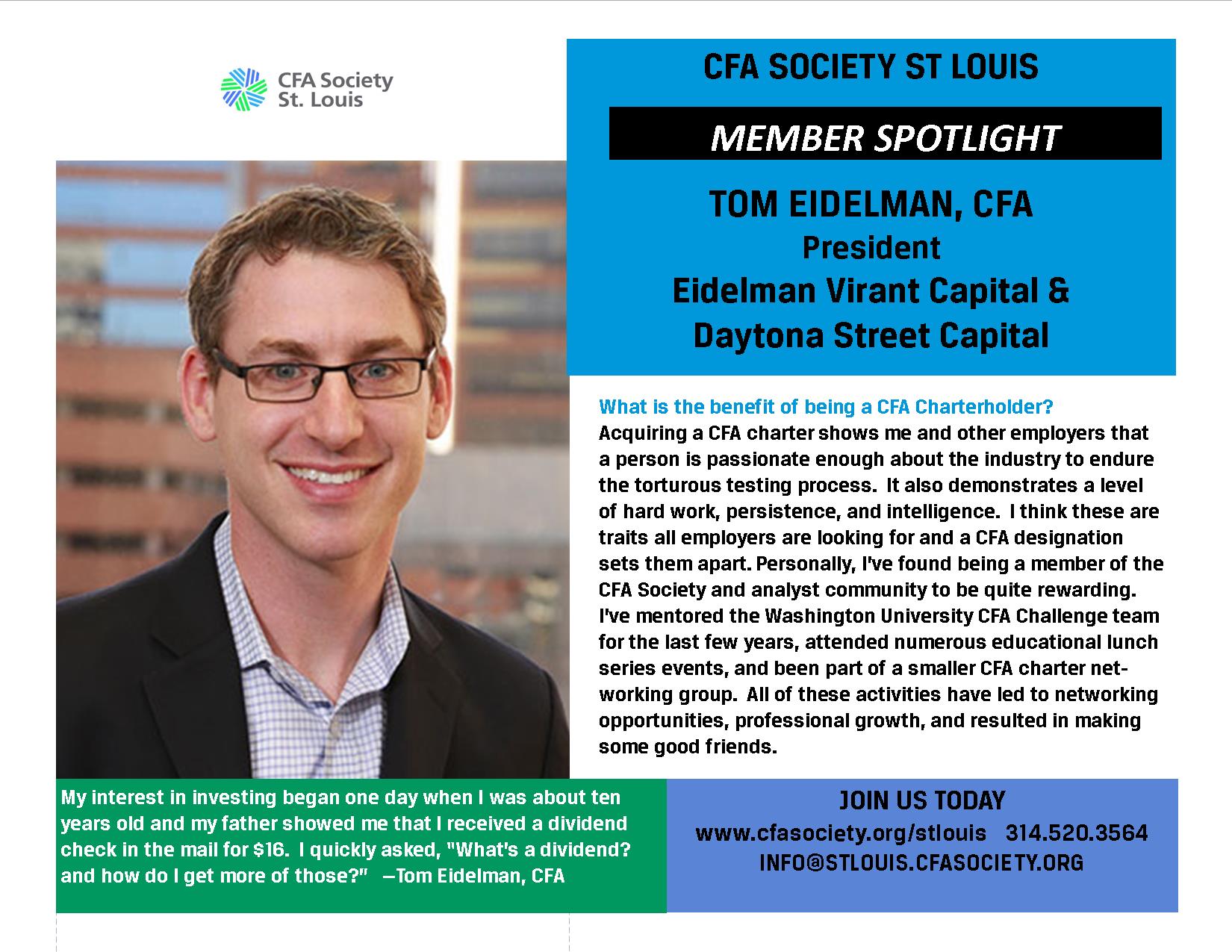 CFA Society
St. Louis

CFA SOCIETY ST LOUIS

MEMBER SPOTLIGHT

TOM EIDELMAN, CFA
President
Eidelman Virant Capital &
Daytona Street Capital

What is the benefit of being a CFA Charterholder?
Acquiring a CFA charter shows me and other employers that a person is passionate enough about the industry to endure the torturous testing process. It also demonstrates a level of hard work, persistence, and intelligence. I think these are traits all employers are looking for and a CFA designation sets them apart. Personally, I've found being a member of the CFA Society and analyst community to be quite rewarding. I've mentored the Washington University CFA Challenge team for the last few years, attended numerous educational lunch series events, and been part of a smaller CFA charter networking group. All of these activities have led to networking opportunities, professional growth, and resulted in making some good friends.

My interest in investing began one day when I was about ten years old and my father showed me that I received a dividend check in the mail for $16. I quickly asked, "What's a dividend? and how do I get more of those?" —Tom Eidelman, CFA

JOIN US TODAY
www.cfasociety.org/stlouis 314.520.3564
INFO@STLOUIS.CFASOCIETY.ORG